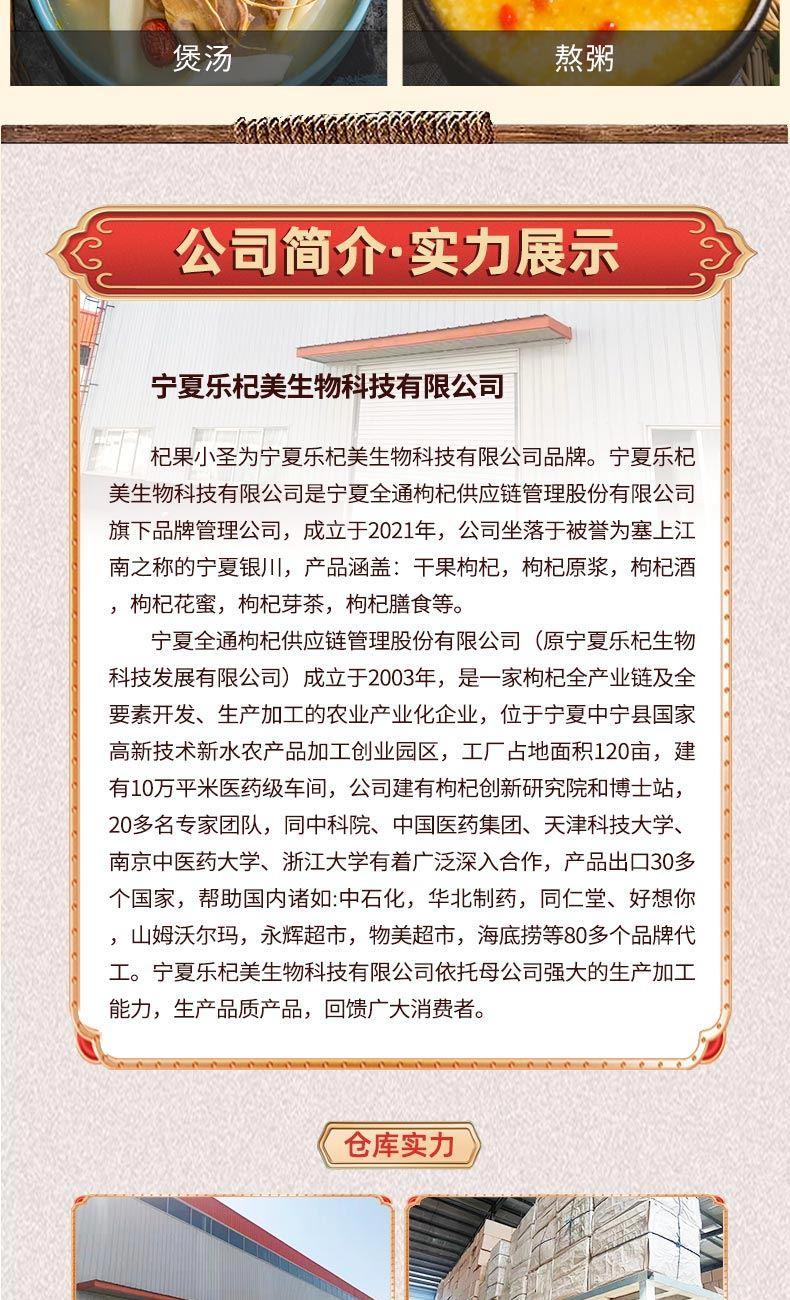 煲汤

熬粥

公司简介·实力展示

宁夏乐杞美生物科技有限公司

杞果小圣为宁夏乐杞美生物科技有限公司品牌。宁夏乐杞美生物科技有限公司是宁夏全通枸杞供应链管理股份有限公司旗下品牌管理公司，成立于2021年，公司坐落于被誉为塞上江南之称的宁夏银川，产品涵盖：干果枸杞，枸杞原浆，枸杞酒，枸杞花蜜，枸杞芽茶，枸杞膳食等。

宁夏全通枸杞供应链管理股份有限公司（原宁夏乐杞生物科技发展有限公司）成立于2003年，是一家枸杞全产业链及全要素开发、生产加工的农业产业化企业，位于宁夏中宁县国家高新技术新水农产品加工创业园区，工厂占地面积120亩，建有10万平米医药级车间，公司建有枸杞创新研究院和博士站，20多名专家团队，同中科院、中国医药集团、天津科技大学、南京中医药大学、浙江大学有着广泛深入合作，产品出口30多个国家，帮助国内诸如:中石化，华北制药，同仁堂、好想你，山姆沃尔玛，永辉超市，物美超市，海底捞等80多个品牌代工。宁夏乐杞美生物科技有限公司依托母公司强大的生产加工能力，生产品质产品，回馈广大消费者。

仓库实力